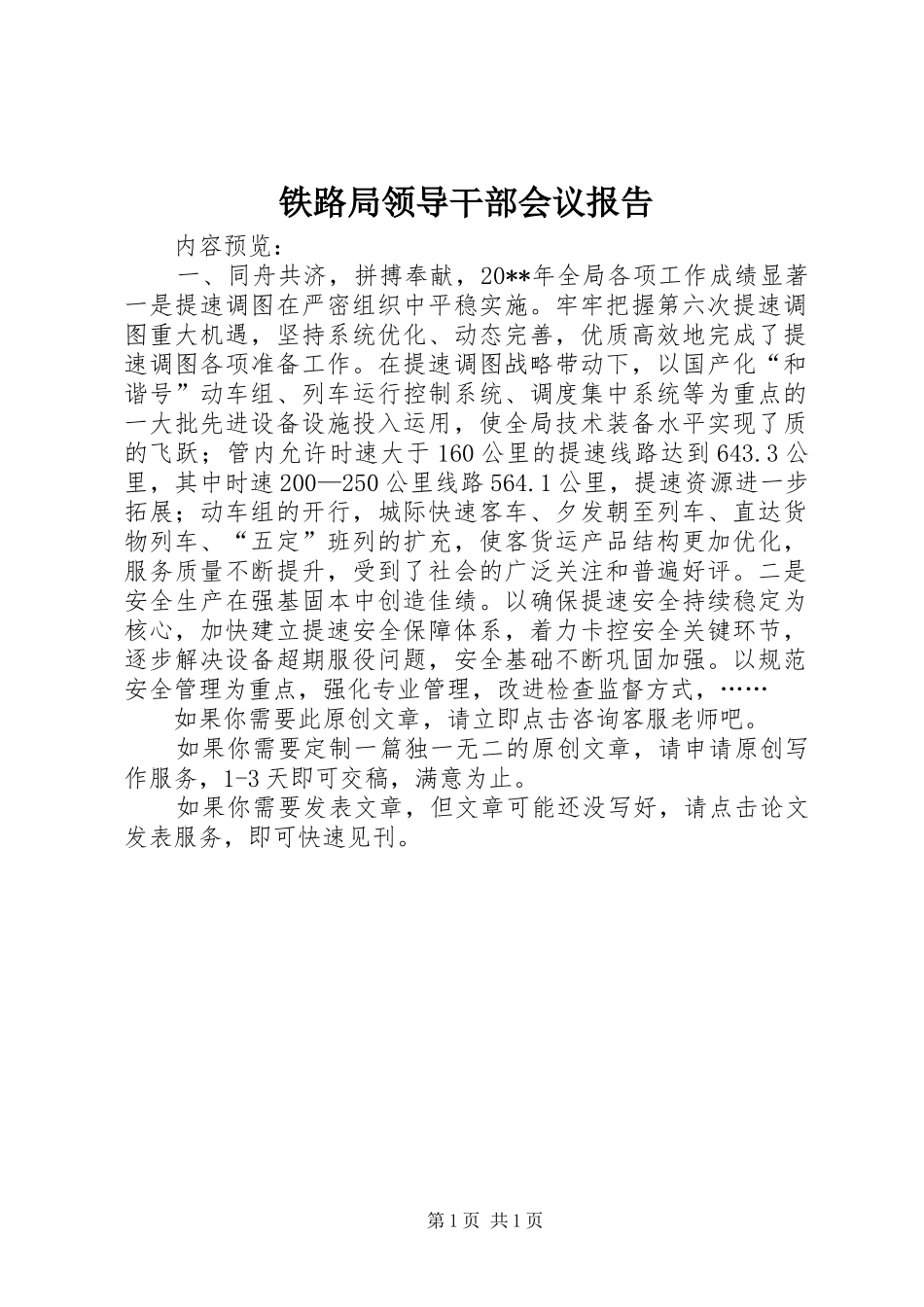 铁路局领导干部会议报告

内容预览：

一、同舟共济，拼搏奉献，20**年全局各项工作成绩显著一是提速调图在严密组织中平稳实施。牢牢把握第六次提速调图重大机遇，坚持系统优化、动态完善，优质高效地完成了提速调图各项准备工作。在提速调图战略带动下，以国产化“和谐号”动车组、列车运行控制系统、调度集中系统等为重点的一大批先进设备设施投入运用，使全局技术装备水平实现了质的飞跃；管内允许时速大于160公里的提速线路达到643.3公里，其中时速200—250公里线路564.1公里，提速资源进一步拓展；动车组的开行，城际快速客车、夕发朝至列车、直达货物列车、“五定”班列的扩充，使客货运产品结构更加优化，服务质量不断提升，受到了社会的广泛关注和普遍好评。二是安全生产在强基固本中创造佳绩。以确保提速安全持续稳定为核心，加快建立提速安全保障体系，着力卡控安全关键环节，逐步解决设备超期服役问题，安全基础不断巩固加强。以规范安全管理为重点，强化专业管理，改进检查监督方式，……

如果你需要此原创文章，请立即点击咨询客服老师吧。

如果你需要定制一篇独一无二的原创文章，请申请原创写作服务，1-3天即可交稿，满意为止。

如果你需要发表文章，但文章可能还没写好，请点击论文发表服务，即可快速见刊。

第1页 共1页